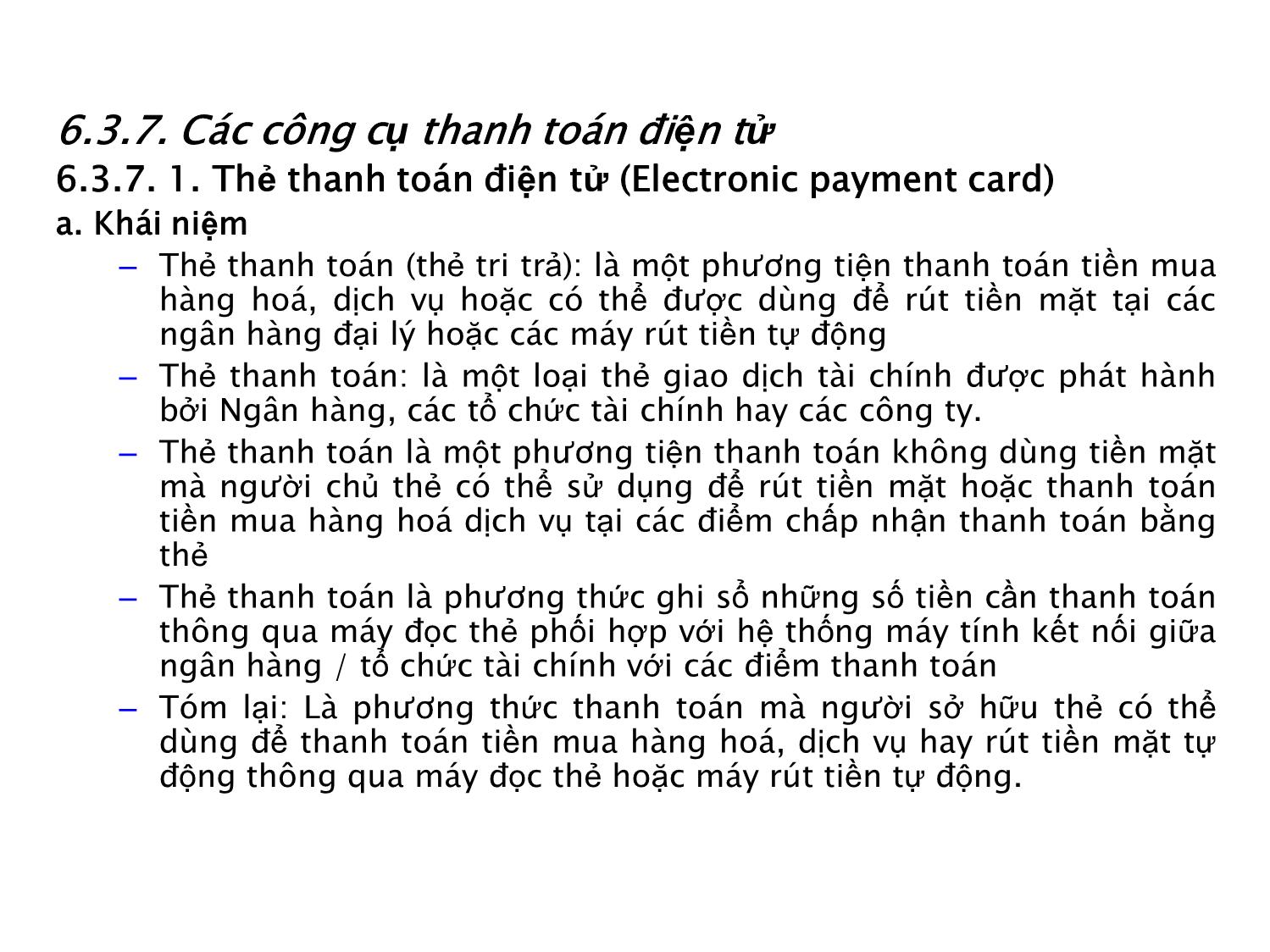 6.3.7. Các công cụ thanh toán điện tử
6.3.7. 1. Thẻ thanh toán điện tử (Electronic payment card)
a. Khái niệm

– Thẻ thanh toán (thẻ tri trả): là một phương tiện thanh toán tiền mua hàng hoá, dịch vụ hoặc có thể được dùng để rút tiền mặt tại các ngân hàng đại lý hoặc các máy rút tiền tự động

– Thẻ thanh toán: là một loại thẻ giao dịch tài chính được phát hành bởi Ngân hàng, các tổ chức tài chính hay các công ty.

– Thẻ thanh toán là một phương tiện thanh toán không dùng tiền mặt mà người chủ thẻ có thể sử dụng để rút tiền mặt hoặc thanh toán tiền mua hàng hoá dịch vụ tại các điểm chấp nhận thanh toán bằng thẻ

– Thẻ thanh toán là phương thức ghi sổ những số tiền cần thanh toán thông qua máy đọc thẻ phối hợp với hệ thống máy tính kết nối giữa ngân hàng / tổ chức tài chính với các điểm thanh toán

– Tóm lại: Là phương thức thanh toán mà người sở hữu thẻ có thể dùng để thanh toán tiền mua hàng hoá, dịch vụ hay rút tiền mặt tự động thông qua máy đọc thẻ hoặc máy rút tiền tự động.